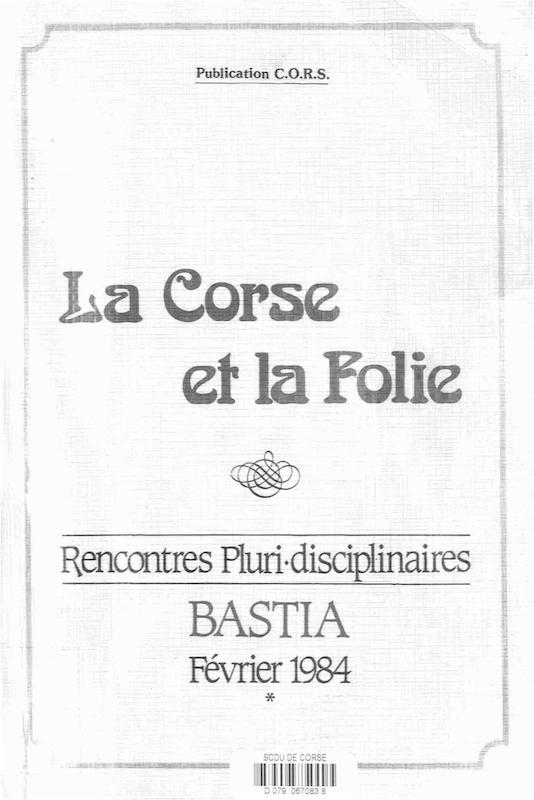 Publication C.O.R.S.

La Corse et la Folie

Rencontres Pluri·disciplinaires

BASTIA

Février 1984

*

SCDU DE CORSE

D 079 067083 8